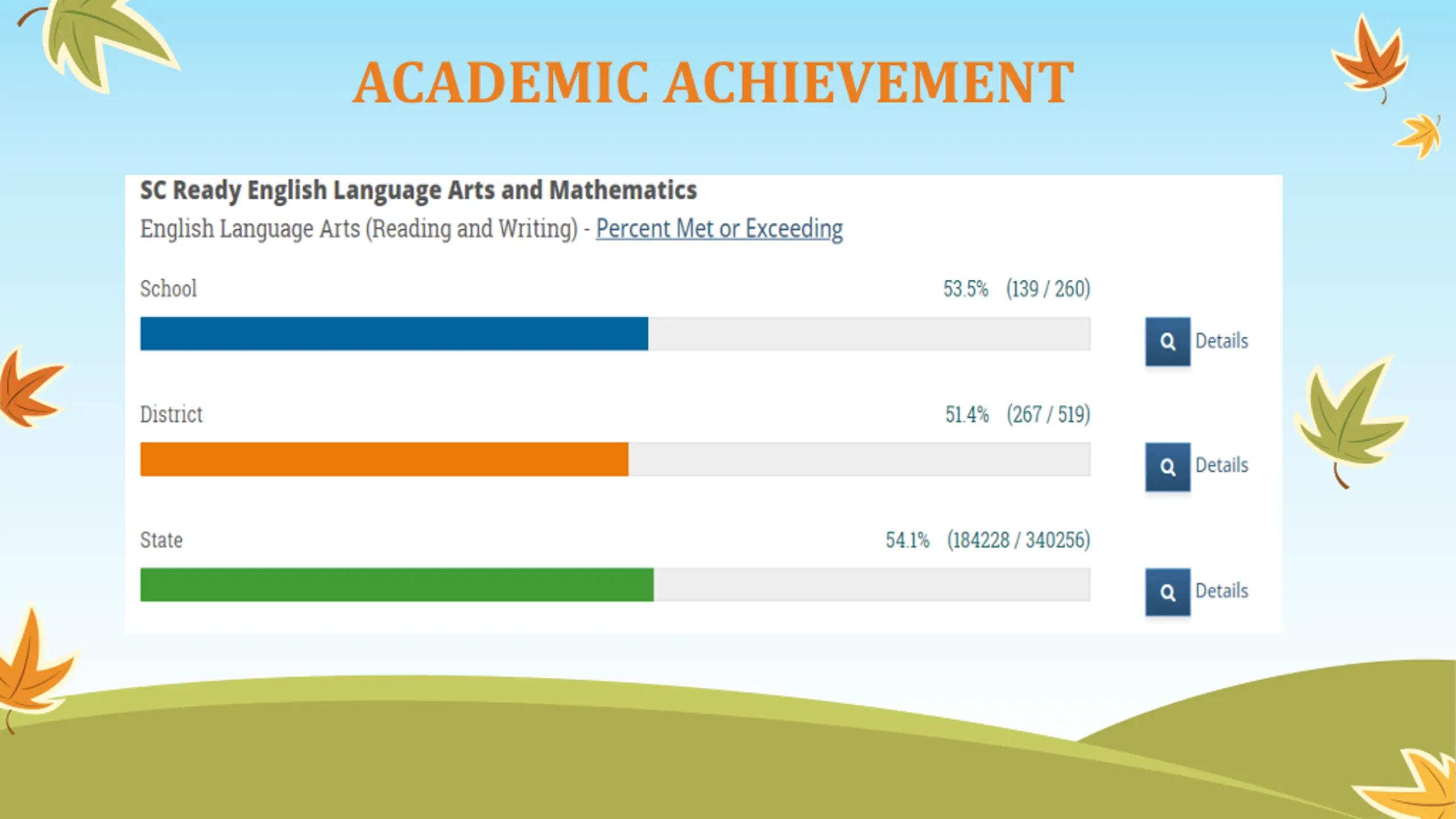 ACADEMIC ACHIEVEMENT

SC Ready English Language Arts and Mathematics

English Language Arts (Reading and Writing) - Percent Met or Exceeding

School 53.5% (139 / 260)

Details

District 51.4% (267 / 519)

Details

State 54.1% (184228 / 340256)

Details